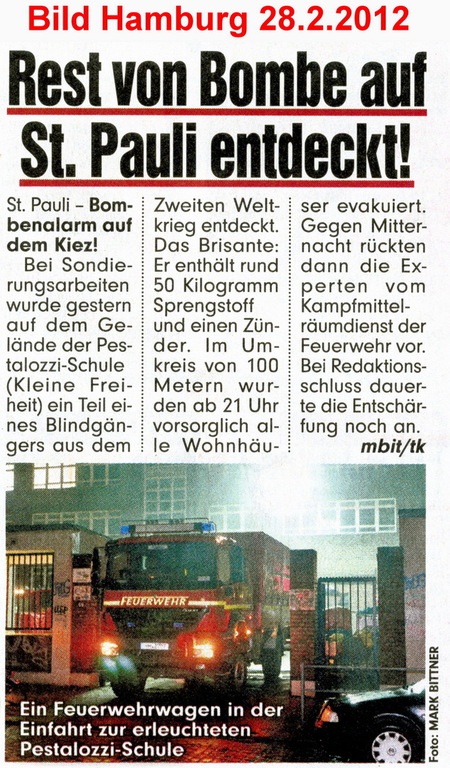 Bild Hamburg 28.2.2012

Rest von Bombe auf St. Pauli entdeckt!

St. Pauli – Bombenalarm auf dem Kiez!

Bei Sondierungsarbeiten wurde gestern auf dem Gelände der Pestalozzi-Schule (Kleine Freiheit) ein Teil eines Blindgängers aus dem Zweiten Weltkrieg entdeckt. Das Brisante: Er enthält rund 50 Kilogramm Sprengstoff und einen Zünder. Im Umkreis von 100 Metern wurden ab 21 Uhr vorsorglich alle Wohnhäuser evakuiert. Gegen Mitternacht rückten dann die Experten vom Kampfmittelräumdienst der Feuerwehr vor. Bei Redaktionsschluss dauerte die Entschärfung noch an.

mbit/tk

FEUERWEHR

Ein Feuerwehrwagen in der Einfahrt zur erleuchteten Pestalozzi-Schule

Foto: MARK BITTNER